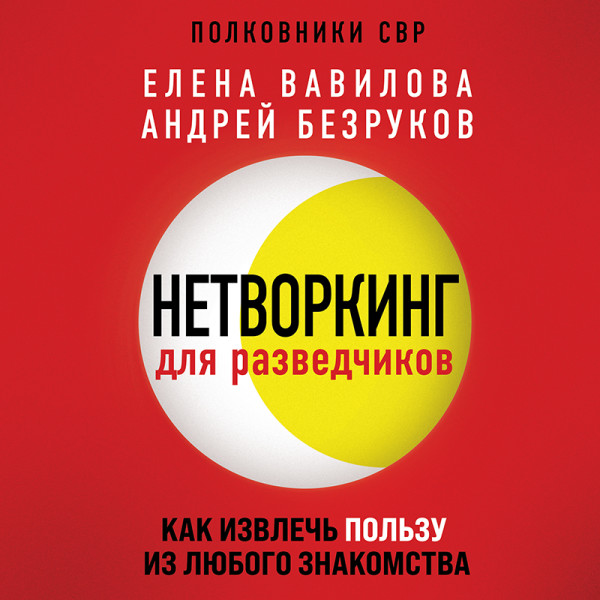 ПОЛКОВНИКИ СВР

ЕЛЕНА ВАВИЛОВА
АНДРЕЙ БЕЗРУКОВ

НЕТВОРКИНГ
для разведчиков

КАК ИЗВЛЕЧЬ ПОЛЬЗУ
ИЗ ЛЮБОГО ЗНАКОМСТВА